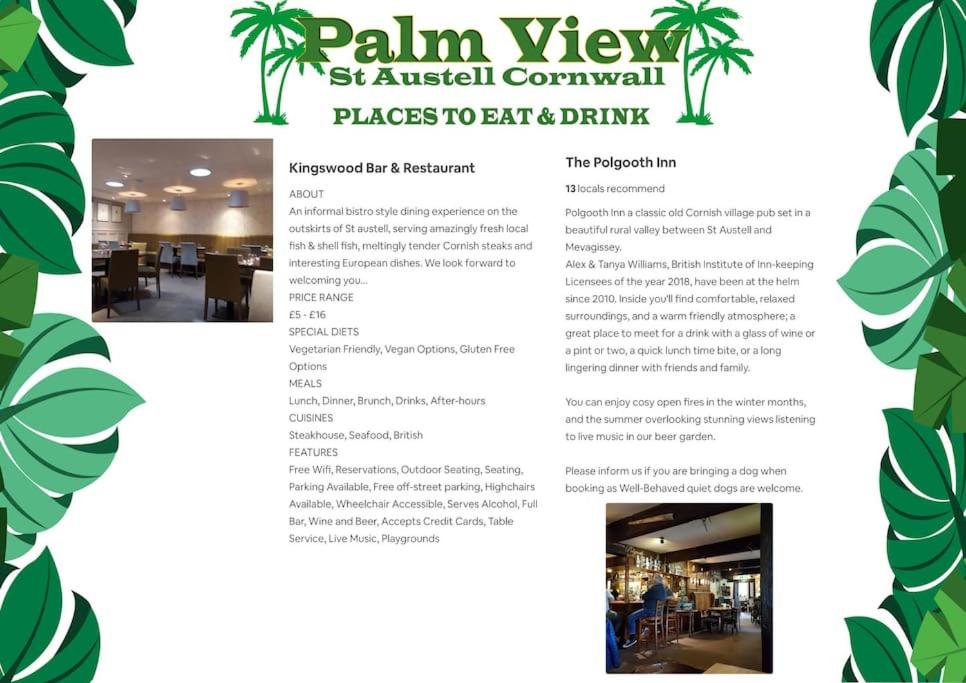 Palm View
St Austell Cornwall
PLACES TO EAT & DRINK

Kingswood Bar & Restaurant

ABOUT
An informal bistro style dining experience on the outskirts of St austell, serving amazingly fresh local fish & shell fish, meltingly tender Cornish steaks and interesting European dishes. We look forward to welcoming you...
PRICE RANGE
£5 - £16
SPECIAL DIETS
Vegetarian Friendly, Vegan Options, Gluten Free Options
MEALS
Lunch, Dinner, Brunch, Drinks, After-hours
CUISINES
Steakhouse, Seafood, British
FEATURES
Free Wifi, Reservations, Outdoor Seating, Seating, Parking Available, Free off-street parking, Highchairs Available, Wheelchair Accessible, Serves Alcohol, Full Bar, Wine and Beer, Accepts Credit Cards, Table Service, Live Music, Playgrounds

The Polgooth Inn

13 locals recommend

Polgooth Inn a classic old Cornish village pub set in a beautiful rural valley between St Austell and Mevagissey.
Alex & Tanya Williams, British Institute of Inn-keeping Licensees of the year 2018, have been at the helm since 2010. Inside you'll find comfortable, relaxed surroundings, and a warm friendly atmosphere; a great place to meet for a drink with a glass of wine or a pint or two, a quick lunch time bite, or a long lingering dinner with friends and family.

You can enjoy cosy open fires in the winter months, and the summer overlooking stunning views listening to live music in our beer garden.

Please inform us if you are bringing a dog when booking as Well-Behaved quiet dogs are welcome.